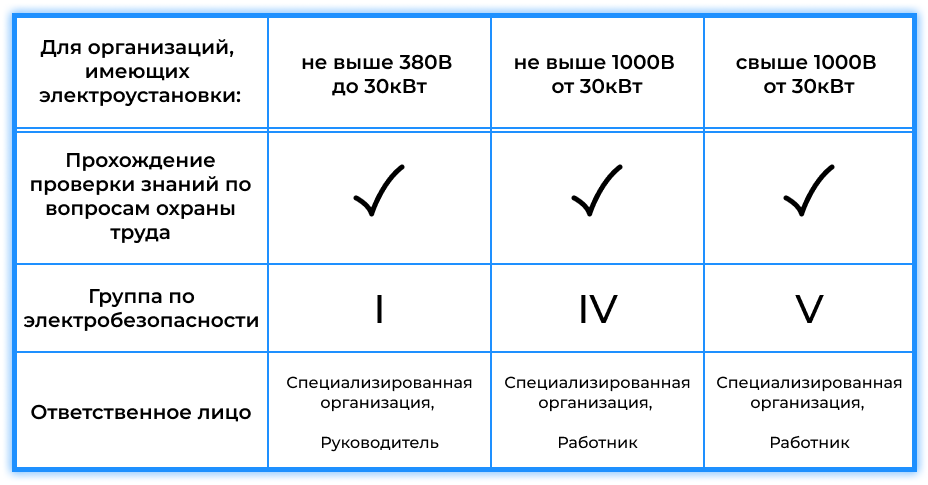 | Для организаций, имеющих электроустановки: | не выше 380В до 30кВт | не выше 1000В от 30кВт | свыше 1000В от 30кВт |
|---|---|---|---|
| Прохождение проверки знаний по вопросам охраны труда | ✓ | ✓ | ✓ |
| Группа по электробезопасности | I | IV | V |
| Ответственное лицо | Специализированная организация, Руководитель | Специализированная организация, Работник | Специализированная организация, Работник |